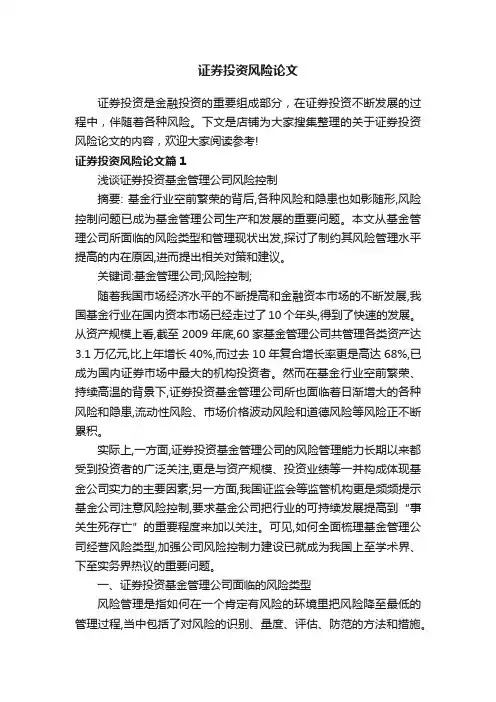 证券投资风险论文

证券投资是金融投资的重要组成部分，在证券投资不断发展的过程中，伴随着各种风险。下文是店铺为大家搜集整理的关于证券投资风险论文的内容，欢迎大家阅读参考!

证券投资风险论文篇1

浅谈证券投资基金管理公司风险控制

摘要: 基金行业空前繁荣的背后,各种风险和隐患也如影随形,风险控制问题已成为基金管理公司生产和发展的重要问题。本文从基金管理公司所面临的风险类型和管理现状出发,探讨了制约其风险管理水平提高的内在原因,进而提出相关对策和建议。

关键词:基金管理公司;风险控制;

随着我国市场经济水平的不断提高和金融资本市场的不断发展,我国基金行业在国内资本市场已经走过了10个年头,得到了快速的发展。从资产规模上看,截至2009年底,60家基金管理公司共管理各类资产达3.1万亿元,比上年增长40%,而过去10年复合增长率更是高达68%,已成为国内证券市场中最大的机构投资者。然而在基金行业空前繁荣、持续高温的背景下,证券投资基金管理公司所也面临着日渐增大的各种风险和隐患,流动性风险、市场价格波动风险和道德风险等风险正不断累积。

实际上,一方面,证券投资基金管理公司的风险管理能力长期以来都受到投资者的广泛关注,更是与资产规模、投资业绩等一并构成体现基金公司实力的主要因素;另一方面,我国证监会等监管机构更是频频提示基金公司注意风险控制,要求基金公司把行业的可持续发展提高到“事关生死存亡”的重要程度来加以关注。可见,如何全面梳理基金管理公司经营风险类型,加强公司风险控制力建设已就成为我国上至学术界、下至实务界热议的重要问题。

一、证券投资基金管理公司面临的风险类型

风险管理是指如何在一个肯定有风险的环境里把风险降至最低的管理过程,当中包括了对风险的识别、量度、评估、防范的方法和措施。